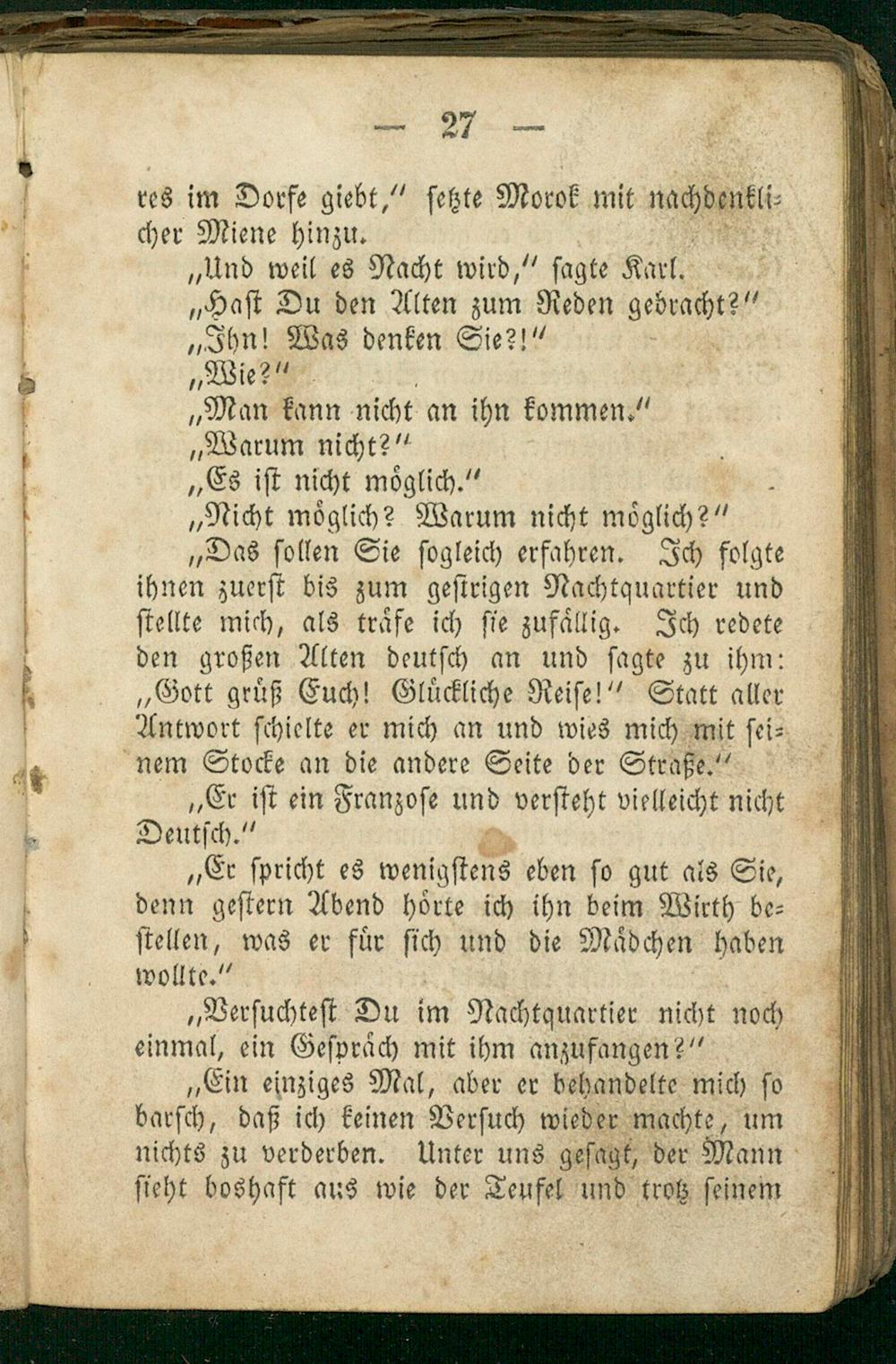 — 27 —

res im Dorfe giebt," setzte Morok mit nachdenklicher Miene hinzu.

„Und weil es Nacht wird," sagte Karl.

„Hast Du den Alten zum Reden gebracht?"

„Ihn! Was denken Sie?!"

„Wie?"

„Man kann nicht an ihn kommen."

„Warum nicht?"

„Es ist nicht möglich."

„Nicht möglich? Warum nicht möglich?"

„Das sollen Sie sogleich erfahren. Ich folgte ihnen zuerst bis zum gestrigen Nachtquartier und stellte mich, als träfe ich sie zufällig. Ich redete den großen Alten deutsch an und sagte zu ihm: „Gott grüß Euch! Glückliche Reise!" Statt aller Antwort schielte er mich an und wies mich mit seinem Stocke an die andere Seite der Straße."

„Er ist ein Franzose und versteht vielleicht nicht Deutsch."

„Er spricht es wenigstens eben so gut als Sie, denn gestern Abend hörte ich ihn beim Wirth bestellen, was er für sich und die Mädchen haben wollte."

„Versuchtest Du im Nachtquartier nicht noch einmal, ein Gespräch mit ihm anzufangen?"

„Ein einziges Mal, aber er behandelte mich so barsch, daß ich keinen Versuch wieder machte, um nichts zu verderben. Unter uns gesagt, der Mann sieht boshaft aus wie der Teufel und trotz seinem